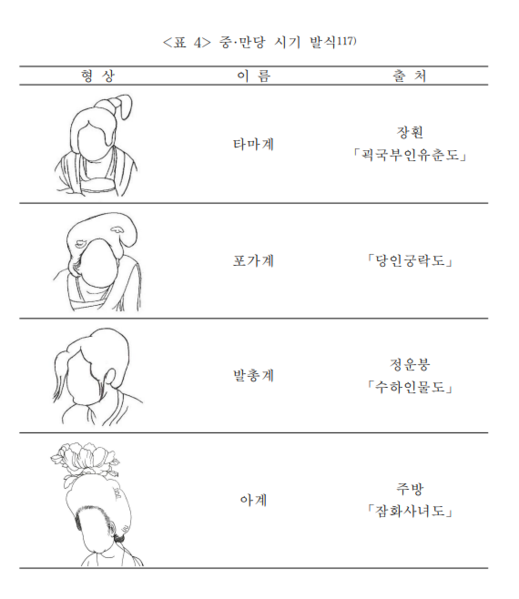 <표 4> 중·만당 시기 발식117)

| 형 상 | 이 름 | 출 처 |
|---|---|---|
| | 타마계 | 장훤 「괵국부인유춘도」 |
| | 포가계 | 「당인궁락도」 |
| | 발총계 | 정운붕 「수하인물도」 |
| | 아계 | 주방 「잠화사녀도」 |